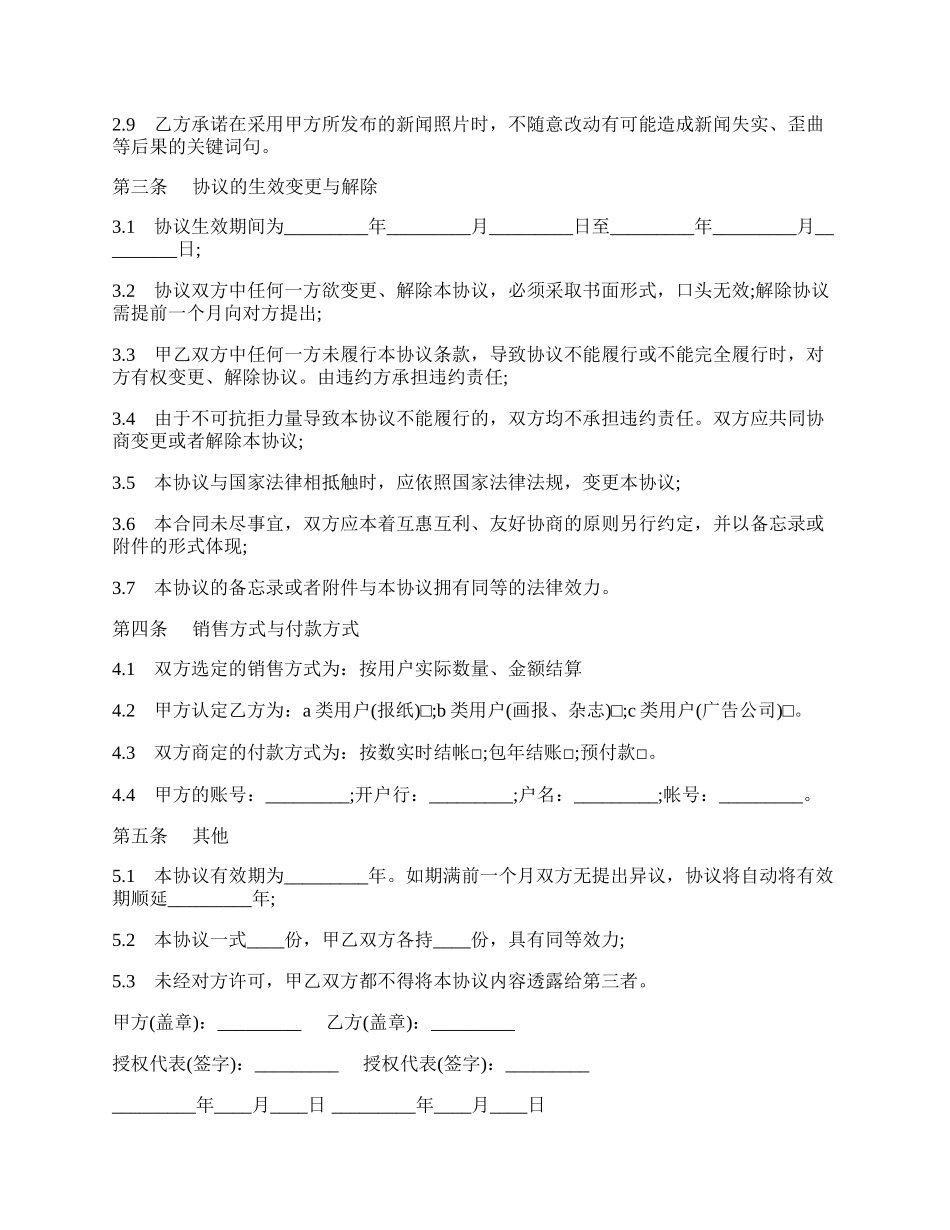 2.9　乙方承诺在采用甲方所发布的新闻照片时，不随意改动有可能造成新闻失实、歪曲等后果的关键词句。

第三条　 协议的生效变更与解除

3.1　协议生效期间为_________年_________月_________日至_________年_________月_________日;

3.2　协议双方中任何一方欲变更、解除本协议，必须采取书面形式，口头无效;解除协议需提前一个月向对方提出;

3.3　甲乙双方中任何一方未履行本协议条款，导致协议不能履行或不能完全履行时，对方有权变更、解除协议。由违约方承担违约责任;

3.4　由于不可抗拒力量导致本协议不能履行的，双方均不承担违约责任。双方应共同协商变更或者解除本协议;

3.5　本协议与国家法律相抵触时，应依照国家法律法规，变更本协议;

3.6　本合同未尽事宜，双方应本着互惠互利、友好协商的原则另行约定，并以备忘录或附件的形式体现;

3.7　本协议的备忘录或者附件与本协议拥有同等的法律效力。

第四条　 销售方式与付款方式

4.1　双方选定的销售方式为：按用户实际数量、金额结算

4.2　甲方认定乙方为：a 类用户(报纸)□;b 类用户(画报、杂志)□;c 类用户(广告公司)□。

4.3　双方商定的付款方式为：按数实时结帐□;包年结账□;预付款□。

4.4　甲方的账号：_________;开户行：_________;户名：_________;帐号：_________。

第五条　 其他

5.1　本协议有效期为_________年。如期满前一个月双方无提出异议，协议将自动将有效期顺延_________年;

5.2　本协议一式____份，甲乙双方各持____份，具有同等效力;

5.3　未经对方许可，甲乙双方都不得将本协议内容透露给第三者。

甲方(盖章)：_________　 乙方(盖章)：_________

授权代表(签字)：_________　 授权代表(签字)：_________

_________年____月____日 _________年____月____日